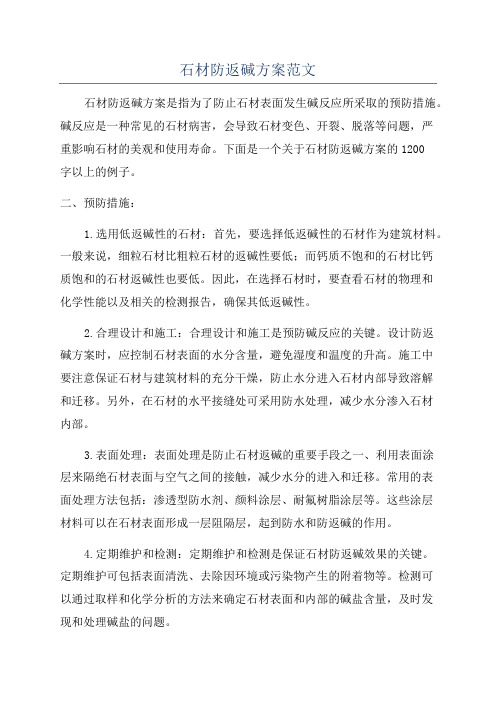 石材防返碱方案范文

石材防返碱方案是指为了防止石材表面发生碱反应所采取的预防措施。碱反应是一种常见的石材病害，会导致石材变色、开裂、脱落等问题，严重影响石材的美观和使用寿命。下面是一个关于石材防返碱方案的1200字以上的例子。

二、预防措施：

1.选用低返碱性的石材：首先，要选择低返碱性的石材作为建筑材料。一般来说，细粒石材比粗粒石材的返碱性要低；而钙质不饱和的石材比钙质饱和的石材返碱性也要低。因此，在选择石材时，要查看石材的物理和化学性能以及相关的检测报告，确保其低返碱性。

2.合理设计和施工：合理设计和施工是预防碱反应的关键。设计防返碱方案时，应控制石材表面的水分含量，避免湿度和温度的升高。施工中要注意保证石材与建筑材料的充分干燥，防止水分进入石材内部导致溶解和迁移。另外，在石材的水平接缝处可采用防水处理，减少水分渗入石材内部。

3.表面处理：表面处理是防止石材返碱的重要手段之一、利用表面涂层来隔绝石材表面与空气之间的接触，减少水分的进入和迁移。常用的表面处理方法包括：渗透型防水剂、颜料涂层、耐氟树脂涂层等。这些涂层材料可以在石材表面形成一层阻隔层，起到防水和防返碱的作用。

4.定期维护和检测：定期维护和检测是保证石材防返碱效果的关键。定期维护可包括表面清洗、去除因环境或污染物产生的附着物等。检测可以通过取样和化学分析的方法来确定石材表面和内部的碱盐含量，及时发现和处理碱盐的问题。